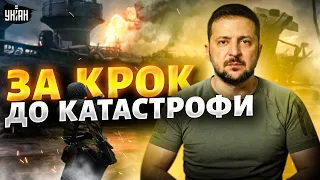 УНІАН

ЗА КРОК
ДО КАТАСТРОФИ